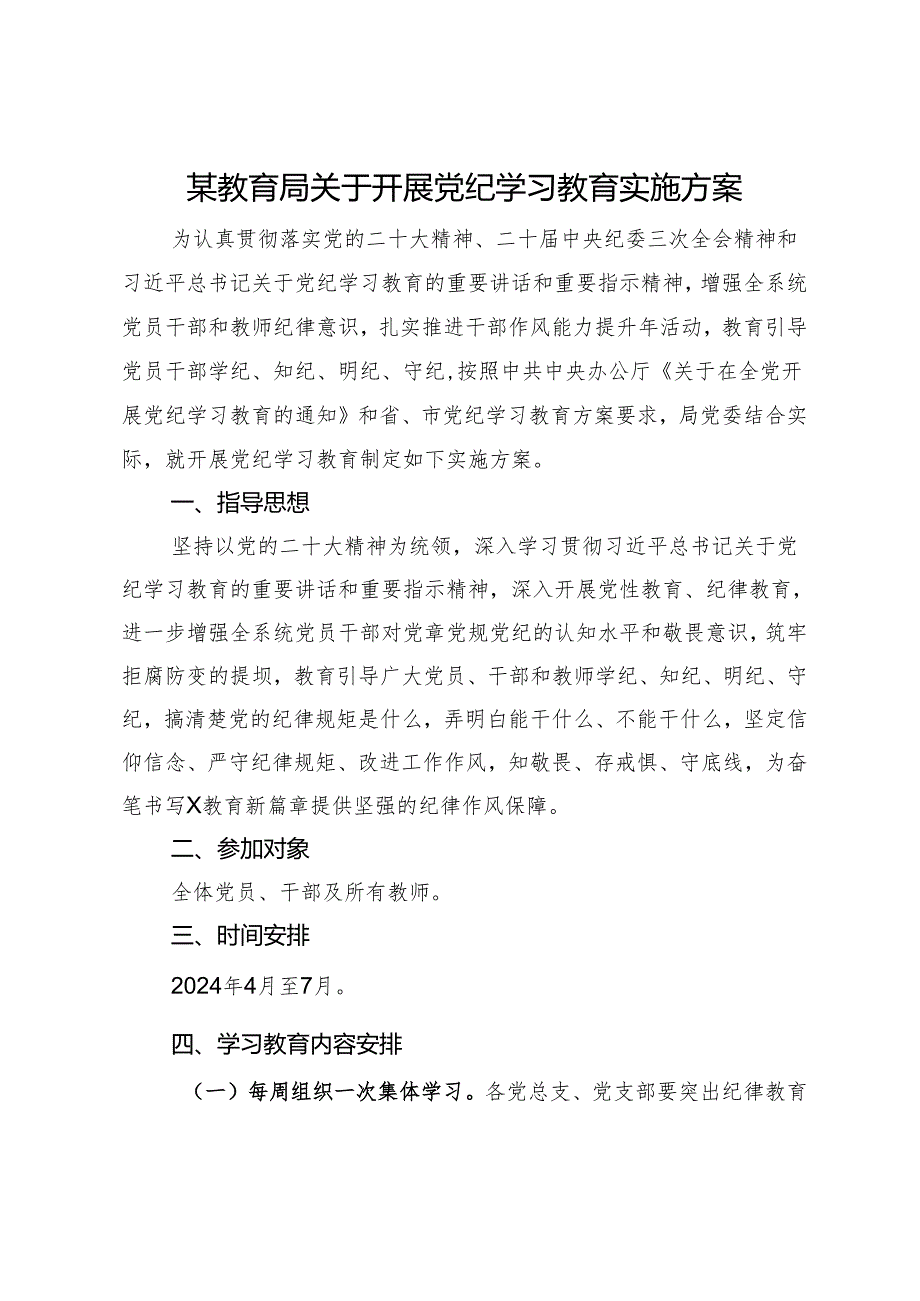 某教育局关于开展党纪学习教育实施方案

为认真贯彻落实党的二十大精神、二十届中央纪委三次全会精神和习近平总书记关于党纪学习教育的重要讲话和重要指示精神，增强全系统党员干部和教师纪律意识，扎实推进干部作风能力提升年活动，教育引导党员干部学纪、知纪、明纪、守纪，按照中共中央办公厅《关于在全党开展党纪学习教育的通知》和省、市党纪学习教育方案要求，局党委结合实际，就开展党纪学习教育制定如下实施方案。

一、指导思想

坚持以党的二十大精神为统领，深入学习贯彻习近平总书记关于党纪学习教育的重要讲话和重要指示精神，深入开展党性教育、纪律教育，进一步增强全系统党员干部对党章党规党纪的认知水平和敬畏意识，筑牢拒腐防变的提坝，教育引导广大党员、干部和教师学纪、知纪、明纪、守纪，搞清楚党的纪律规矩是什么，弄明白能干什么、不能干什么，坚定信仰信念、严守纪律规矩、改进工作作风，知敬畏、存戒惧、守底线，为奋笔书写X教育新篇章提供坚强的纪律作风保障。

二、参加对象

全体党员、干部及所有教师。

三、时间安排

2024年4月至7月。

四、学习教育内容安排

（一）每周组织一次集体学习。各党总支、党支部要突出纪律教育